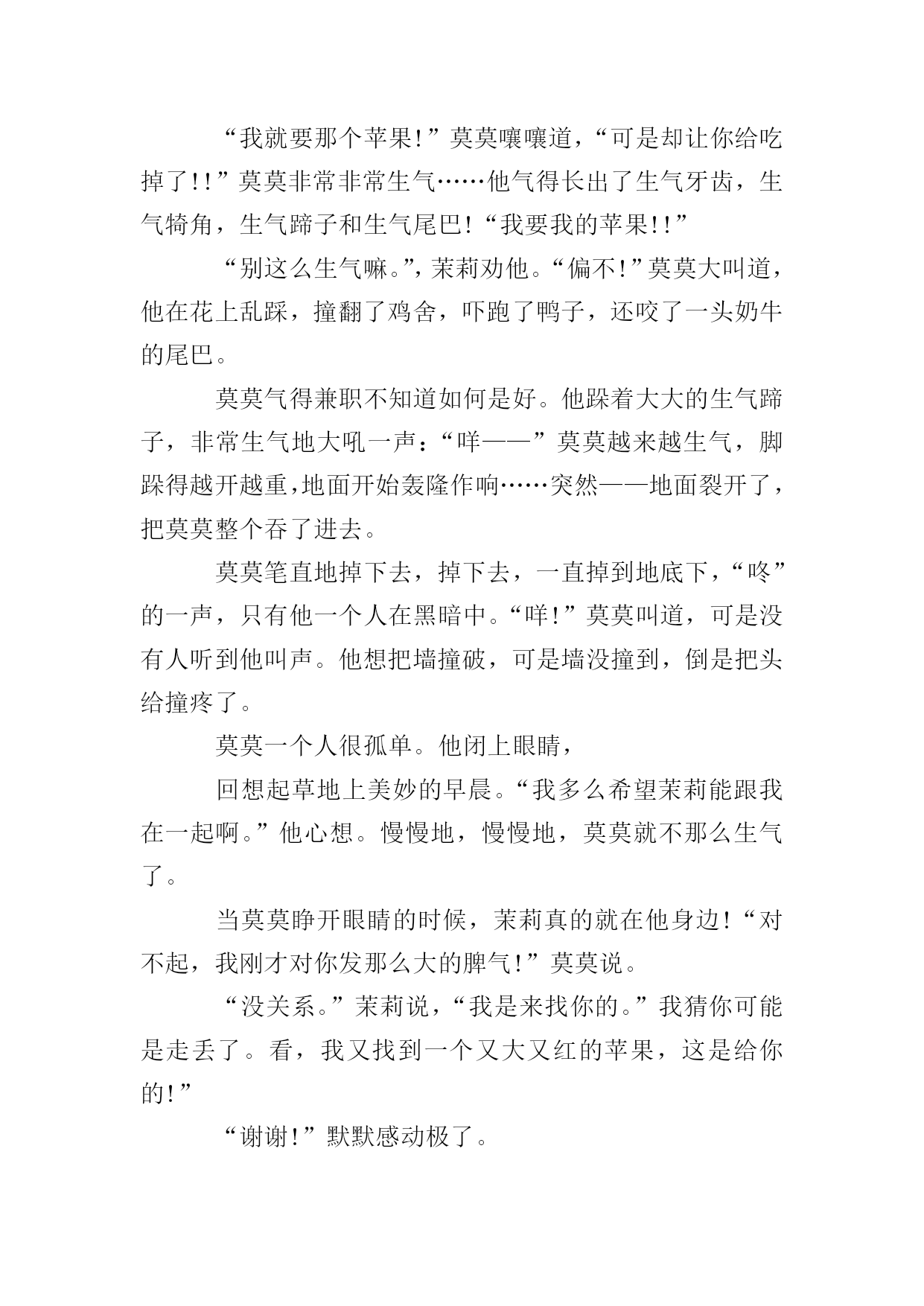 “我就要那个苹果!”莫莫嚷嚷道，“可是却让你给吃掉了!!”莫莫非常非常生气……他气得长出了生气牙齿，生气犄角，生气蹄子和生气尾巴!“我要我的苹果!!”

“别这么生气嘛。”，茉莉劝他。“偏不!”莫莫大叫道，他在花上乱踩，撞翻了鸡舍，吓跑了鸭子，还咬了一头奶牛的尾巴。

莫莫气得兼职不知道如何是好。他跺着大大的生气蹄子，非常生气地大吼一声：“咩——”莫莫越来越生气，脚跺得越开越重,地面开始轰隆作响……突然——地面裂开了，把莫莫整个吞了进去。

莫莫笔直地掉下去，掉下去，一直掉到地底下，“咚”的一声，只有他一个人在黑暗中。“咩!”莫莫叫道，可是没有人听到他叫声。他想把墙撞破，可是墙没撞到，倒是把头给撞疼了。

莫莫一个人很孤单。他闭上眼睛，

回想起草地上美妙的早晨。“我多么希望茉莉能跟我在一起啊。”他心想。慢慢地，慢慢地，莫莫就不那么生气了。

当莫莫睁开眼睛的时候，茉莉真的就在他身边!“对不起，我刚才对你发那么大的脾气!”莫莫说。

“没关系。”茉莉说，“我是来找你的。”我猜你可能是走丢了。看，我又找到一个又大又红的苹果，这是给你的!”

“谢谢!”默默感动极了。